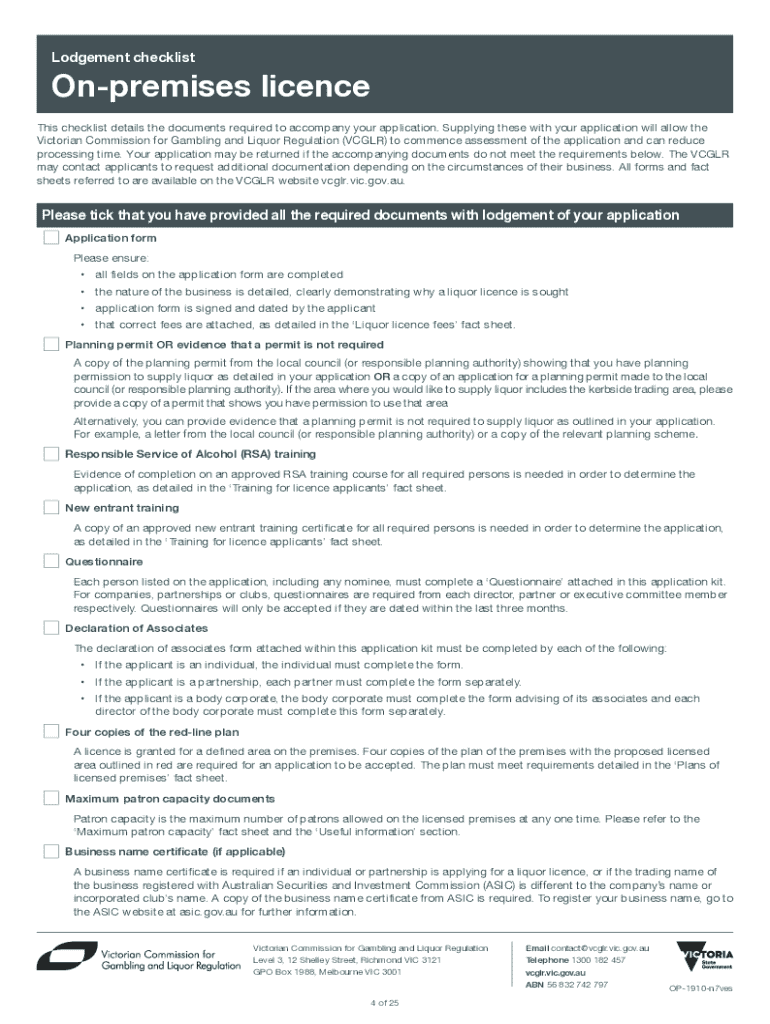 Lodgement checklist

On-premises licence

This checklist details the documents required to accompany your application. Supplying these with your application will allow the Victorian Commission for Gambling and Liquor Regulation (VCGLR) to commence assessment of the application and can reduce processing time. Your application may be returned if the accompanying documents do not meet the requirements below. The VCGLR may contact applicants to request additional documentation depending on the circumstances of their business. All forms and fact sheets referred to are available on the VCGLR website vcglr.vic.gov.au.

Please tick that you have provided all the required documents with lodgement of your application

Application form

Please ensure:
• all fields on the application form are completed
• the nature of the business is detailed, clearly demonstrating why a liquor licence is sought
• application form is signed and dated by the applicant
• that correct fees are attached, as detailed in the 'Liquor licence fees' fact sheet.

Planning permit OR evidence that a permit is not required

A copy of the planning permit from the local council (or responsible planning authority) showing that you have planning permission to supply liquor as detailed in your application OR a copy of an application for a planning permit made to the local council (or responsible planning authority). If the area where you would like to supply liquor includes the kerbside trading area, please provide a copy of a permit that shows you have permission to use that area

Alternatively, you can provide evidence that a planning permit is not required to supply liquor as outlined in your application. For example, a letter from the local council (or responsible planning authority) or a copy of the relevant planning scheme.

Responsible Service of Alcohol (RSA) training

Evidence of completion on an approved RSA training course for all required persons is needed in order to determine the application, as detailed in the 'Training for licence applicants' fact sheet.

New entrant training

A copy of an approved new entrant training certificate for all required persons is needed in order to determine the application, as detailed in the 'Training for licence applicants' fact sheet.

Questionnaire

Each person listed on the application, including any nominee, must complete a 'Questionnaire' attached in this application kit. For companies, partnerships or clubs, questionnaires are required from each director, partner or executive committee member respectively. Questionnaires will only be accepted if they are dated within the last three months.

Declaration of Associates

The declaration of associates form attached within this application kit must be completed by each of the following:
• If the applicant is an individual, the individual must complete the form.
• If the applicant is a partnership, each partner must complete the form separately.
• If the applicant is a body corporate, the body corporate must complete the form advising of its associates and each director of the body corporate must complete this form separately.

Four copies of the red-line plan

A licence is granted for a defined area on the premises. Four copies of the plan of the premises with the proposed licensed area outlined in red are required for an application to be accepted. The plan must meet requirements detailed in the 'Plans of licensed premises' fact sheet.

Maximum patron capacity documents

Patron capacity is the maximum number of patrons allowed on the licensed premises at any one time. Please refer to the 'Maximum patron capacity' fact sheet and the 'Useful information' section.

Business name certificate (if applicable)

A business name certificate is required if an individual or partnership is applying for a liquor licence, or if the trading name of the business registered with Australian Securities and Investment Commission (ASIC) is different to the company's name or incorporated club's name. A copy of the business name certificate from ASIC is required. To register your business name, go to the ASIC website at asic.gov.au for further information.

Victorian Commission for Gambling and Liquor Regulation

Victorian Commission for Gambling and Liquor Regulation
Level 3, 12 Shelley Street, Richmond VIC 3121
GPO Box 1988, Melbourne VIC 3001

Email contact@vcglr.vic.gov.au
Telephone 1300 182 457
vcglr.vic.gov.au
ABN 56 832 742 797

VICTORIA State Government

OP-1910-n7ves

4 of 25